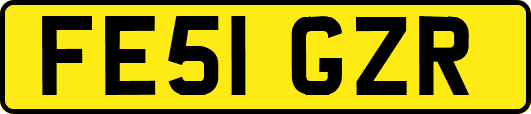 FE51 GZR